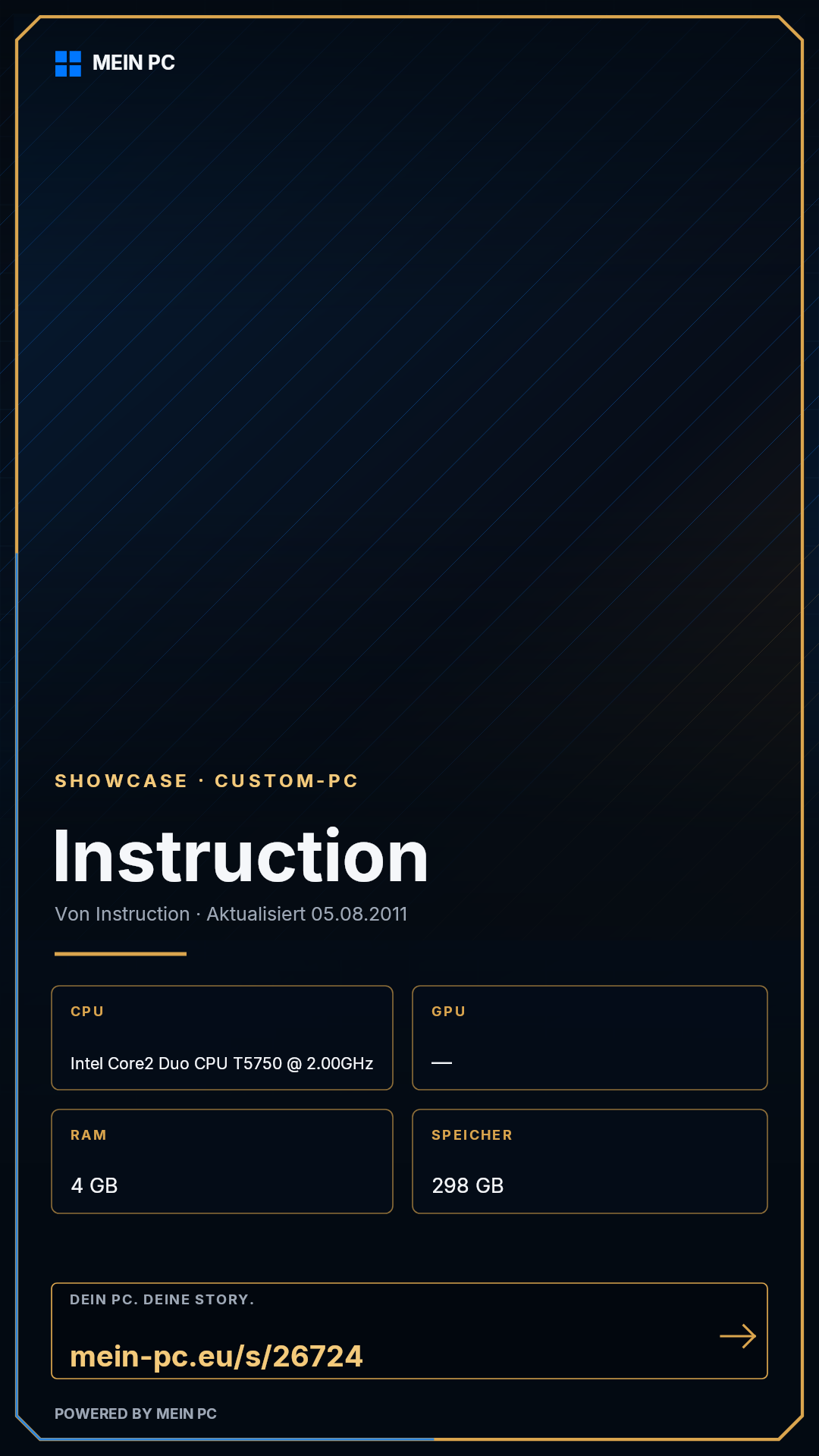 MEIN PC

SHOWCASE · CUSTOM-PC

Instruction

Von Instruction · Aktualisiert 05.08.2011

CPU

Intel Core2 Duo CPU T5750 @ 2.00GHz

GPU

—

RAM

4 GB

SPEICHER

298 GB

DEIN PC. DEINE STORY.

mein-pc.eu/s/26724

→

POWERED BY MEIN PC